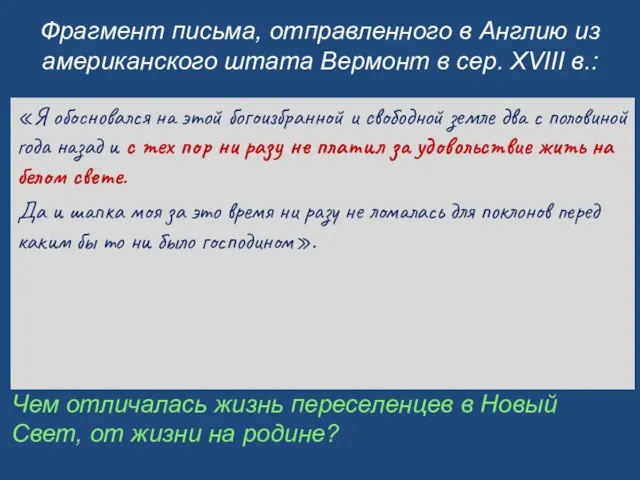 Фрагмент письма, отправленного в Англию из американского штата Вермонт в сер. XVIII в.:

«Я обосновался на этой богоизбранной и свободной земле два с половиной года назад и с тех пор ни разу не платил за удовольствие жить на белом свете.

Да и шапка моя за это время ни разу не ломалась для поклонов перед каким бы то ни было господином».

Чем отличалась жизнь переселенцев в Новый Свет, от жизни на родине?